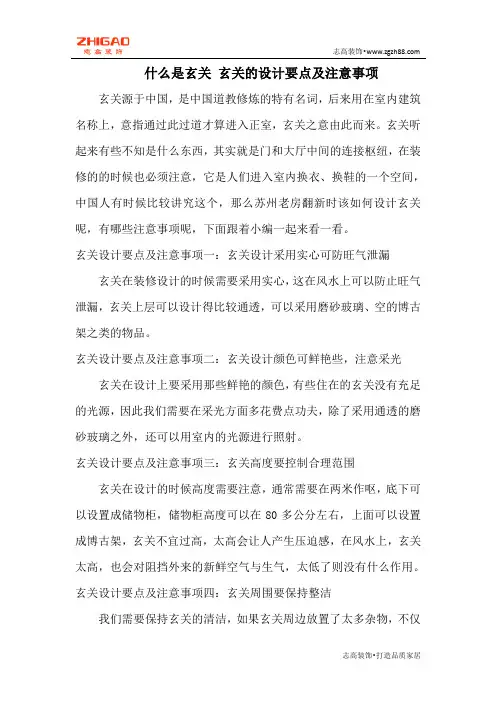 ZHIGAO
志高装饰

志高装饰•www.zgzh88.com

什么是玄关 玄关的设计要点及注意事项

玄关源于中国，是中国道教修炼的特有名词，后来用在室内建筑名称上，意指通过此过道才算进入正室，玄关之意由此而来。玄关听起来有些不知是什么东西，其实就是门和大厅中间的连接枢纽，在装修的的时候也必须注意，它是人们进入室内换衣、换鞋的一个空间，中国人有时候比较讲究这个，那么苏州老房翻新时该如何设计玄关呢，有哪些注意事项呢，下面跟着小编一起来看一看。

玄关设计要点及注意事项一：玄关设计采用实心可防旺气泄漏

玄关在装修设计的时候需要采用实心，这在风水上可以防止旺气泄漏，玄关上层可以设计得比较通透，可以采用磨砂玻璃、空的博古架之类的物品。

玄关设计要点及注意事项二：玄关设计颜色可鲜艳些，注意采光

玄关在设计上要采用那些鲜艳的颜色，有些住在的玄关没有充足的光源，因此我们需要在采光方面多花费点功夫，除了采用通透的磨砂玻璃之外，还可以用室内的光源进行照射。

玄关设计要点及注意事项三：玄关高度要控制合理范围

玄关在设计的时候高度需要注意，通常需要在两米作呕，底下可以设置成储物柜，储物柜高度可以在 80 多公分左右，上面可以设置成博古架，玄关不宜过高，太高会让人产生压迫感，在风水上，玄关太高，也会对阻挡外来的新鲜空气与生气，太低了则没有什么作用。

玄关设计要点及注意事项四：玄关周围要保持整洁

我们需要保持玄关的清洁，如果玄关周边放置了太多杂物，不仅

志高装饰•打造品质家居